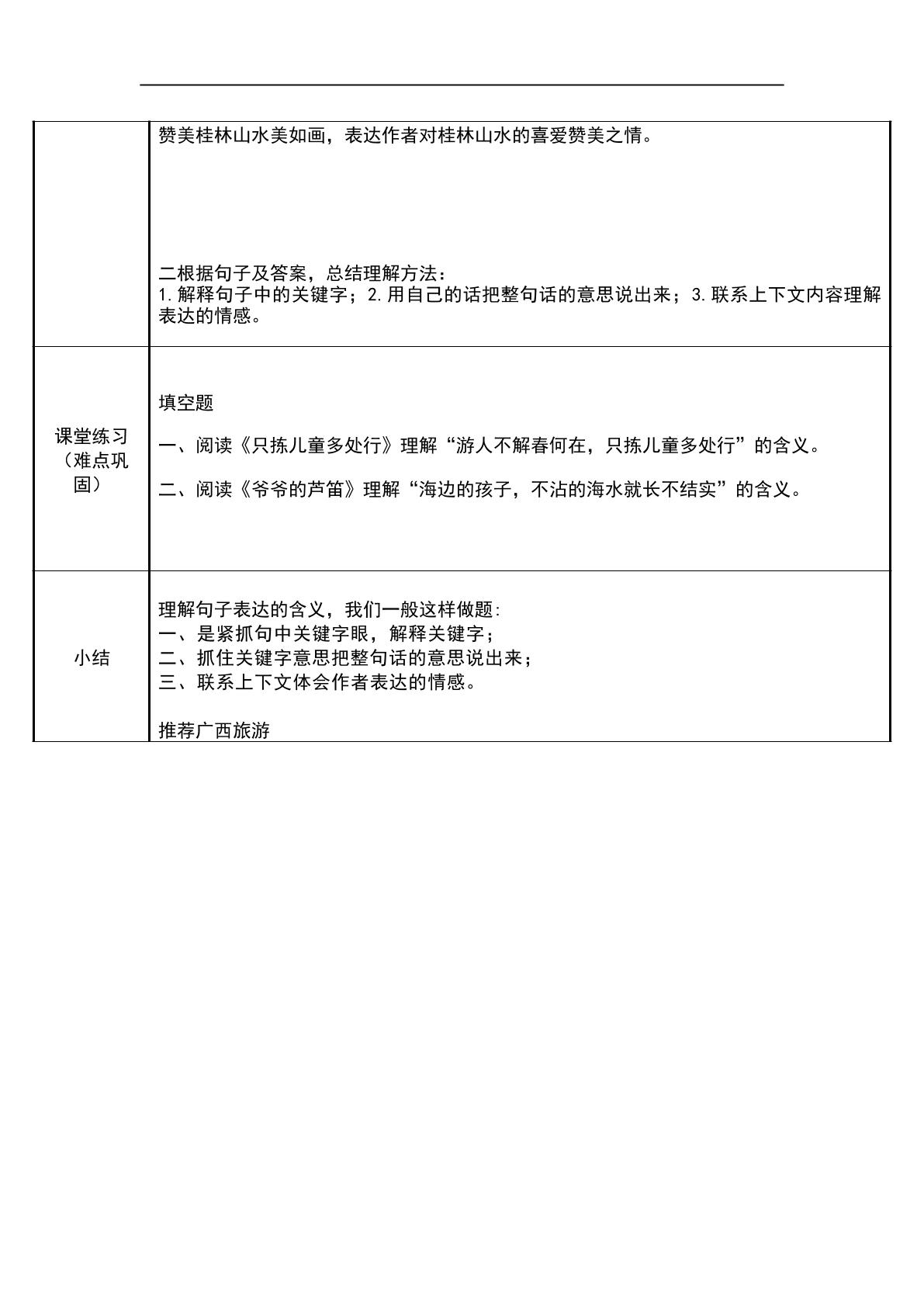 | | 赞美桂林山水美如画，表达作者对桂林山水的喜爱赞美之情。<br><br>二根据句子及答案，总结理解方法：<br>1.解释句子中的关键字；2.用自己的话把整句话的意思说出来；3.联系上下文内容理解表达的情感。 |
|---|---|
| 课堂练习（难点巩固） | 填空题<br><br>一、阅读《只拣儿童多处行》理解“游人不解春何在，只拣儿童多处行”的含义。<br><br>二、阅读《爷爷的芦笛》理解“海边的孩子，不沾的海水就长不结实”的含义。 |
| 小结 | 理解句子表达的含义，我们一般这样做题:<br>一、是紧抓句中关键字眼，解释关键字；<br>二、抓住关键字意思把整句话的意思说出来；<br>三、联系上下文体会作者表达的情感。<br><br>推荐广西旅游 |